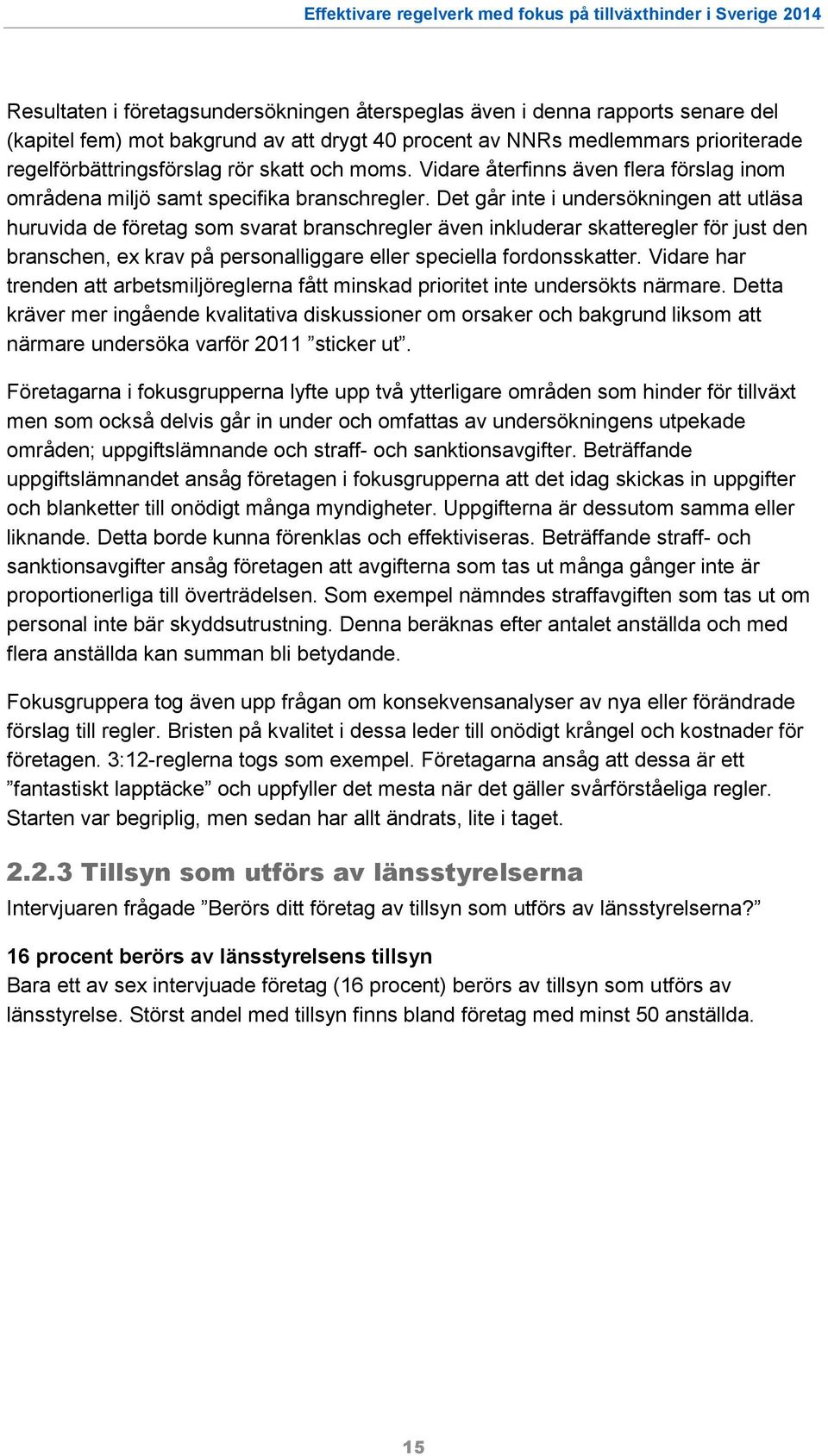 Effektivare regelverk med fokus på tillväxthinder i Sverige 2014

Resultaten i företagsundersökningen återspeglas även i denna rapports senare del (kapitel fem) mot bakgrund av att drygt 40 procent av NNRs medlemmars prioriterade regelförbättringsförslag rör skatt och moms. Vidare återfinns även flera förslag inom områdena miljö samt specifika branschregler. Det går inte i undersökningen att utläsa huruvida de företag som svarat branschregler även inkluderar skatteregler för just den branschen, ex krav på personalliggare eller speciella fordonsskatter. Vidare har trenden att arbetsmiljöreglerna fått minskad prioritet inte undersökts närmare. Detta kräver mer ingående kvalitativa diskussioner om orsaker och bakgrund liksom att närmare undersöka varför 2011 ”sticker ut”.

Företagarna i fokusgrupperna lyfte upp två ytterligare områden som hinder för tillväxt men som också delvis går in under och omfattas av undersökningens utpekade områden; uppgiftslämnande och straff- och sanktionsavgifter. Beträffande uppgiftslämnandet ansåg företagen i fokusgrupperna att det idag skickas in uppgifter och blanketter till onödigt många myndigheter. Uppgifterna är dessutom samma eller liknande. Detta borde kunna förenklas och effektiviseras. Beträffande straff- och sanktionsavgifter ansåg företagen att avgifterna som tas ut många gånger inte är proportionerliga till överträdelsen. Som exempel nämndes straffavgiften som tas ut om personal inte bär skyddsutrustning. Denna beräknas efter antalet anställda och med flera anställda kan summan bli betydande.

Fokusgruppera tog även upp frågan om konsekvensanalyser av nya eller förändrade förslag till regler. Bristen på kvalitet i dessa leder till onödigt krångel och kostnader för företagen. 3:12-reglerna togs som exempel. Företagarna ansåg att dessa är ett ”fantastiskt lapptäcke” och uppfyller det mesta när det gäller svårförståeliga regler. Starten var begriplig, men sedan har allt ändrats, lite i taget.

2.2.3 Tillsyn som utförs av länsstyrelserna

Intervjuaren frågade ”Berörs ditt företag av tillsyn som utförs av länsstyrelserna?”

16 procent berörs av länsstyrelsens tillsyn

Bara ett av sex intervjuade företag (16 procent) berörs av tillsyn som utförs av länsstyrelse. Störst andel med tillsyn finns bland företag med minst 50 anställda.

15